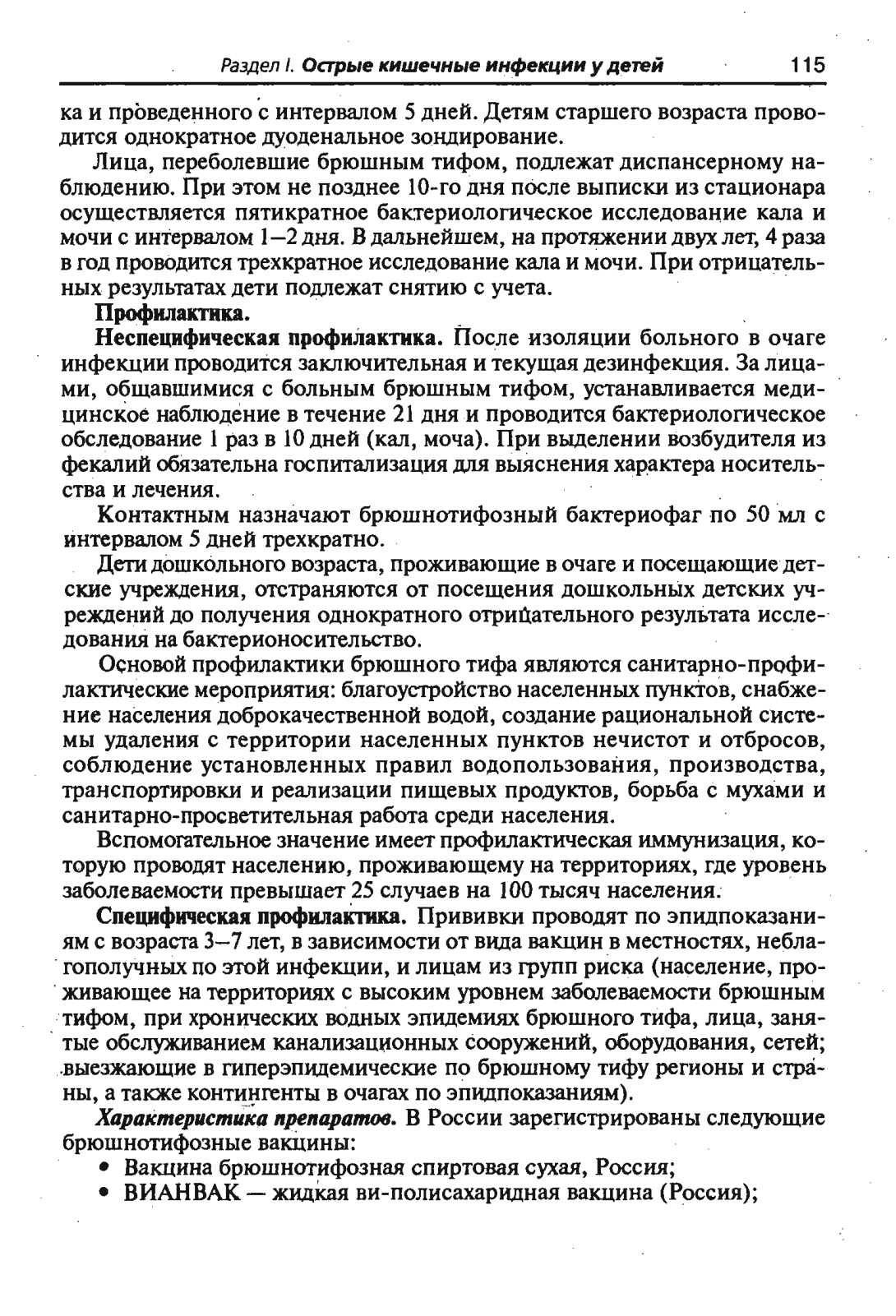 Раздел I. Острые кишечные инфекции у детей 115

ка и проведенного с интервалом 5 дней. Детям старшего возраста проводится однократное дуоденальное зондирование.

Лица, переболевшие брюшным тифом, подлежат диспансерному наблюдению. При этом не позднее 10-го дня после выписки из стационара осуществляется пятикратное бактериологическое исследование кала и мочи с интервалом 1—2 дня. В дальнейшем, на протяжении двух лет, 4 раза в год проводится трехкратное исследование кала и мочи. При отрицательных результатах дети подлежат снятию с учета.

Профилактика.

Неспецифическая профилактика. После изоляции больного в очаге инфекции проводится заключительная и текущая дезинфекция. За лицами, общавшимися с больным брюшным тифом, устанавливается медицинское наблюдение в течение 21 дня и проводится бактериологическое обследование 1 раз в 10 дней (кал, моча). При выделении возбудителя из фекалий обязательна госпитализация для выяснения характера носительства и лечения.

Контактным назначают брюшнотифозный бактериофаг по 50 мл с интервалом 5 дней трехкратно.

Дети дошкольного возраста, проживающие в очаге и посещающие детские учреждения, отстраняются от посещения дошкольных детских учреждений до получения однократного отрицательного результата исследования на бактерионосительство.

Основой профилактики брюшного тифа являются санитарно-профилактические мероприятия: благоустройство населенных пунктов, снабжение населения доброкачественной водой, создание рациональной системы удаления с территории населенных пунктов нечистот и отбросов, соблюдение установленных правил водопользования, производства, транспортировки и реализации пищевых продуктов, борьба с мухами и санитарно-просветительная работа среди населения.

Вспомогательное значение имеет профилактическая иммунизация, которую проводят населению, проживающему на территориях, где уровень заболеваемости превышает 25 случаев на 100 тысяч населения.

Специфическая профилактика. Прививки проводят по эпидпоказаниям с возраста 3—7 лет, в зависимости от вида вакцин в местностях, неблагополучных по этой инфекции, и лицам из групп риска (население, проживающее на территориях с высоким уровнем заболеваемости брюшным тифом, при хронических водных эпидемиях брюшного тифа, лица, занятые обслуживанием канализационных сооружений, оборудования, сетей; выезжающие в гиперэпидемические по брюшному тифу регионы и страны, а также контингенты в очагах по эпидпоказаниям).

Характеристика препаратов. В России зарегистрированы следующие брюшнотифозные вакцины:

• Вакцина брюшнотифозная спиртовая сухая, Россия;
• ВИАНВАК — жидкая ви-полисахаридная вакцина (Россия);